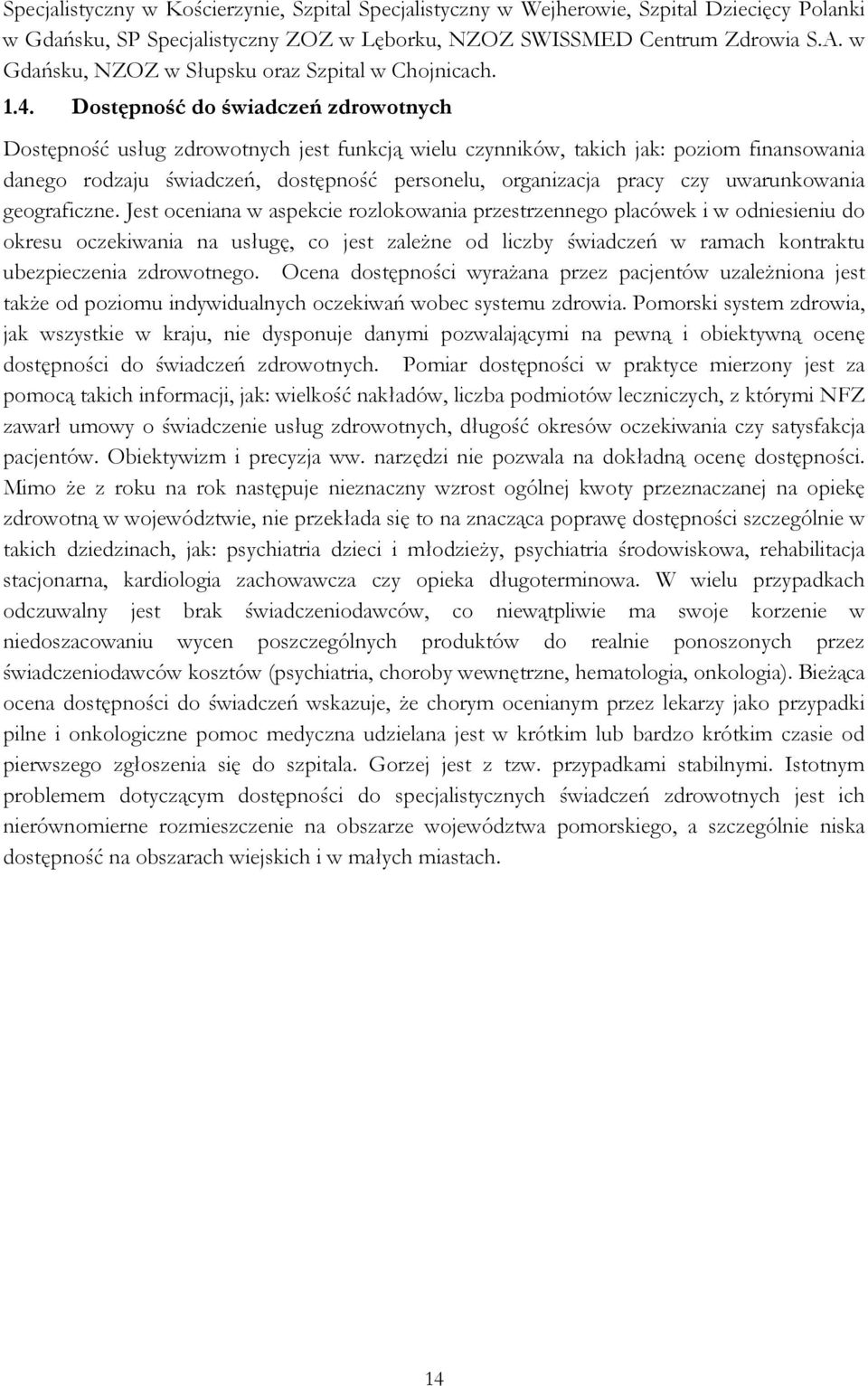 Specjalistyczny w Kościerzynie, Szpital Specjalistyczny w Wejherowie, Szpital Dziecięcy Polanki w Gdańsku, SP Specjalistyczny ZOZ w Lęborku, NZOZ SWISSMED Centrum Zdrowia S.A. w Gdańsku, NZOZ w Słupsku oraz Szpital w Chojnicach.

1.4. Dostępność do świadczeń zdrowotnych

Dostępność usług zdrowotnych jest funkcją wielu czynników, takich jak: poziom finansowania danego rodzaju świadczeń, dostępność personelu, organizacja pracy czy uwarunkowania geograficzne. Jest oceniana w aspekcie rozlokowania przestrzennego placówek i w odniesieniu do okresu oczekiwania na usługę, co jest zależne od liczby świadczeń w ramach kontraktu ubezpieczenia zdrowotnego. Ocena dostępności wyrażana przez pacjentów uzależniona jest także od poziomu indywidualnych oczekiwań wobec systemu zdrowia. Pomorski system zdrowia, jak wszystkie w kraju, nie dysponuje danymi pozwalającymi na pewną i obiektywną ocenę dostępności do świadczeń zdrowotnych. Pomiar dostępności w praktyce mierzony jest za pomocą takich informacji, jak: wielkość nakładów, liczba podmiotów leczniczych, z którymi NFZ zawarł umowy o świadczenie usług zdrowotnych, długość okresów oczekiwania czy satysfakcja pacjentów. Obiektywizm i precyzja ww. narzędzi nie pozwala na dokładną ocenę dostępności. Mimo że z roku na rok następuje nieznaczny wzrost ogólnej kwoty przeznaczanej na opiekę zdrowotną w województwie, nie przekłada się to na znacząca poprawę dostępności szczególnie w takich dziedzinach, jak: psychiatria dzieci i młodzieży, psychiatria środowiskowa, rehabilitacja stacjonarna, kardiologia zachowawcza czy opieka długoterminowa. W wielu przypadkach odczuwalny jest brak świadczeniodawców, co niewątpliwie ma swoje korzenie w niedoszacowaniu wycen poszczególnych produktów do realnie ponoszonych przez świadczeniodawców kosztów (psychiatria, choroby wewnętrzne, hematologia, onkologia). Bieżąca ocena dostępności do świadczeń wskazuje, że chorym ocenianym przez lekarzy jako przypadki pilne i onkologiczne pomoc medyczna udzielana jest w krótkim lub bardzo krótkim czasie od pierwszego zgłoszenia się do szpitala. Gorzej jest z tzw. przypadkami stabilnymi. Istotnym problemem dotyczącym dostępności do specjalistycznych świadczeń zdrowotnych jest ich nierównomierne rozmieszczenie na obszarze województwa pomorskiego, a szczególnie niska dostępność na obszarach wiejskich i w małych miastach.

14